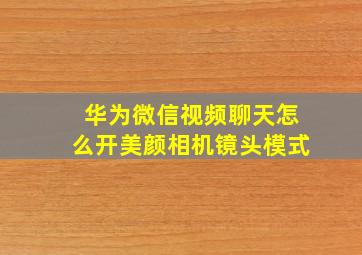 华为微信视频聊天怎么开美颜相机镜头模式